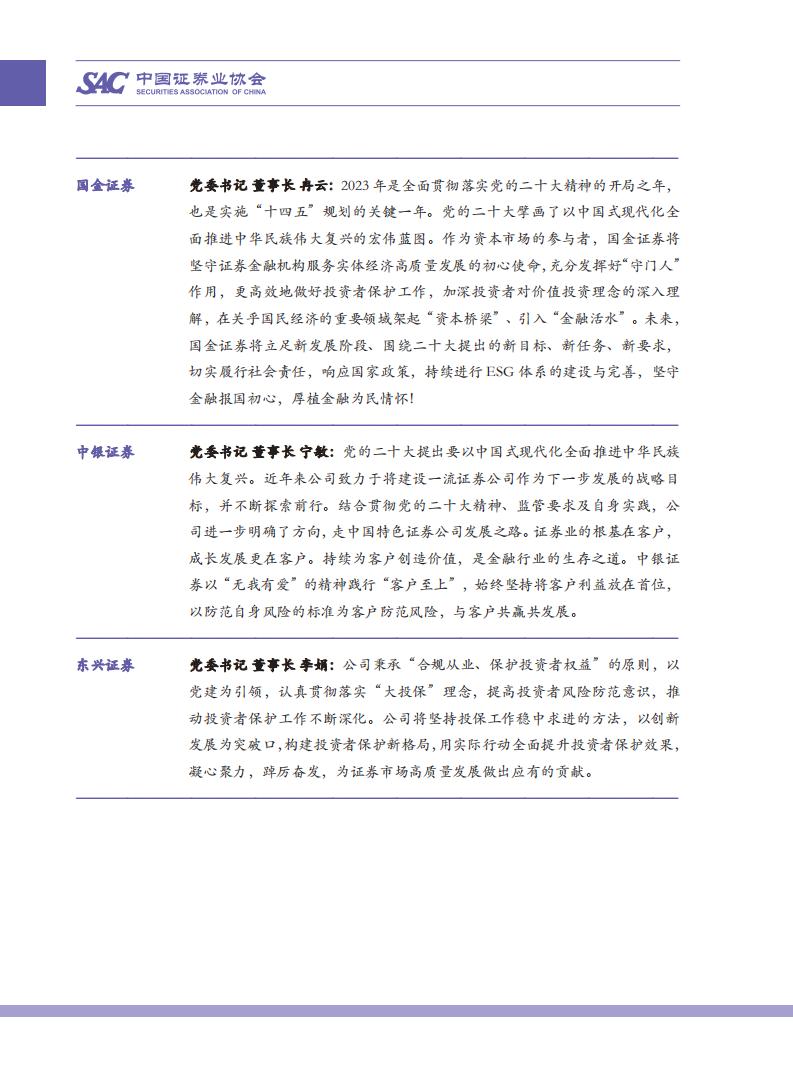 SAC 中国证券业协会
SECURITIES ASSOCIATION OF CHINA

国金证券

党委书记 董事长 冉云：2023 年是全面贯彻落实党的二十大精神的开局之年，也是实施“十四五”规划的关键一年。党的二十大擘画了以中国式现代化全面推进中华民族伟大复兴的宏伟蓝图。作为资本市场的参与者，国金证券将坚守证券金融机构服务实体经济高质量发展的初心使命，充分发挥好“守门人”作用，更高效地做好投资者保护工作，加深投资者对价值投资理念的深入理解，在关乎国民经济的重要领域架起“资本桥梁”、引入“金融活水”。未来，国金证券将立足新发展阶段、围绕二十大提出的新目标、新任务、新要求，切实履行社会责任，响应国家政策，持续进行 ESG 体系的建设与完善，坚守金融报国初心，厚植金融为民情怀！

中银证券

党委书记 董事长 宁敏：党的二十大提出要以中国式现代化全面推进中华民族伟大复兴。近年来公司致力于将建设一流证券公司作为下一步发展的战略目标，并不断探索前行。结合贯彻党的二十大精神、监管要求及自身实践，公司进一步明确了方向，走中国特色证券公司发展之路。证券业的根基在客户，成长发展更在客户。持续为客户创造价值，是金融行业的生存之道。中银证券以“无我有爱”的精神践行“客户至上”，始终坚持将客户利益放在首位，以防范自身风险的标准为客户防范风险，与客户共赢共发展。

东兴证券

党委书记 董事长 李娟：公司秉承“合规从业、保护投资者权益”的原则，以党建为引领，认真贯彻落实“大投保”理念，提高投资者风险防范意识，推动投资者保护工作不断深化。公司将坚持投保工作稳中求进的方法，以创新发展为突破口，构建投资者保护新格局，用实际行动全面提升投资者保护效果，凝心聚力，踔厉奋发，为证券市场高质量发展做出应有的贡献。